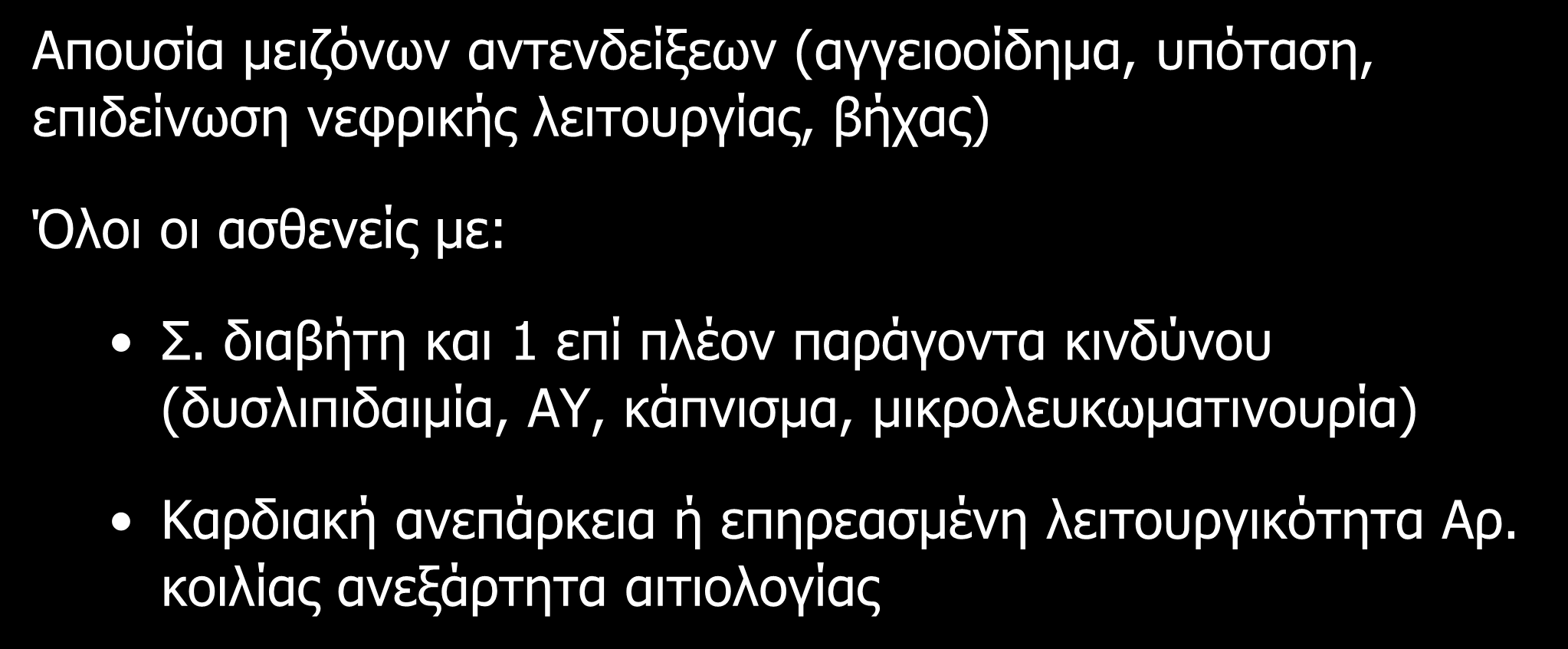 Απουσία μειζόνων αντενδείξεων (αγγειοοίδημα, υπόταση, επιδείνωση νεφρικής λειτουργίας, βήχας)

Όλοι οι ασθενείς με:

• Σ. διαβήτη και 1 επί πλέον παράγοντα κινδύνου (δυσλιπιδαιμία, ΑΥ, κάπνισμα, μικρολευκωματινουρία)

• Καρδιακή ανεπάρκεια ή επηρεασμένη λειτουργικότητα Αρ. κοιλίας ανεξάρτητα αιτιολογίας